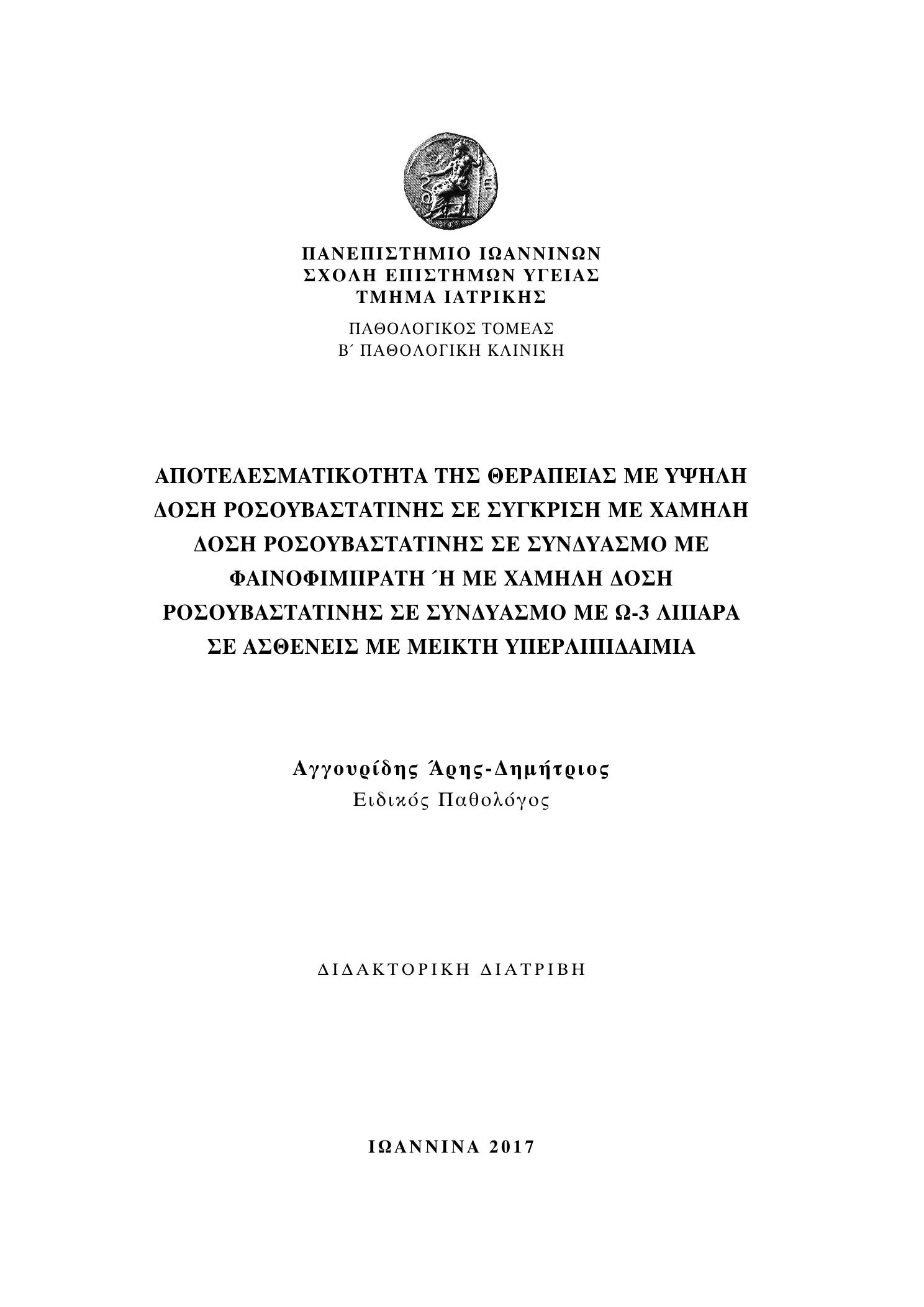 ΠΑΝΕΠΙΣΤΗΜΙΟ ΙΩΑΝΝΙΝΩΝ
ΣΧΟΛΗ ΕΠΙΣΤΗΜΩΝ ΥΓΕΙΑΣ
ΤΜΗΜΑ ΙΑΤΡΙΚΗΣ

ΠΑΘΟΛΟΓΙΚΟΣ ΤΟΜΕΑΣ
Β΄ ΠΑΘΟΛΟΓΙΚΗ ΚΛΙΝΙΚΗ

ΑΠΟΤΕΛΕΣΜΑΤΙΚΟΤΗΤΑ ΤΗΣ ΘΕΡΑΠΕΙΑΣ ΜΕ ΥΨΗΛΗ ΔΟΣΗ ΡΟΣΟΥΒΑΣΤΑΤΙΝΗΣ ΣΕ ΣΥΓΚΡΙΣΗ ΜΕ ΧΑΜΗΛΗ ΔΟΣΗ ΡΟΣΟΥΒΑΣΤΑΤΙΝΗΣ ΣΕ ΣΥΝΔΥΑΣΜΟ ΜΕ ΦΑΙΝΟΦΙΜΠΡΑΤΗ ΄Η ΜΕ ΧΑΜΗΛΗ ΔΟΣΗ ΡΟΣΟΥΒΑΣΤΑΤΙΝΗΣ ΣΕ ΣΥΝΔΥΑΣΜΟ ΜΕ Ω-3 ΛΙΠΑΡΑ ΣΕ ΑΣΘΕΝΕΙΣ ΜΕ ΜΕΙΚΤΗ ΥΠΕΡΛΙΠΙΔΑΙΜΙΑ

Αγγουρίδης Άρης-Δημήτριος
Ειδικός Παθολόγος

ΔΙΔΑΚΤΟΡΙΚΗ ΔΙΑΤΡΙΒΗ

ΙΩΑΝΝΙΝΑ 2017